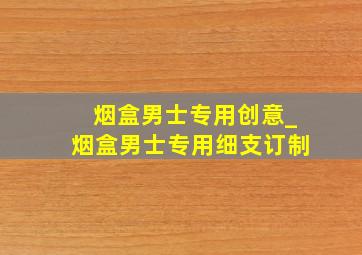 烟盒男士专用创意_
烟盒男士专用细支订制